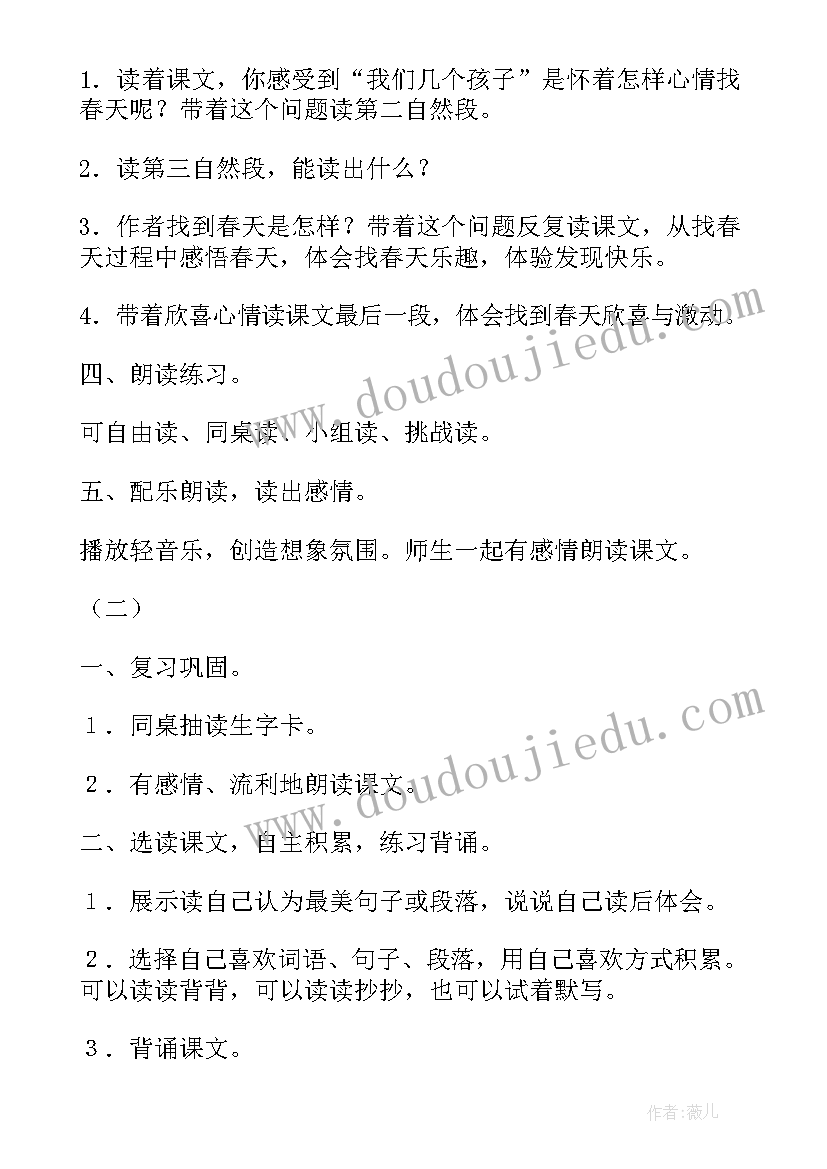 1．读着课文，你感受到“我们几个孩子”是怀着怎样心情找春天呢？带着这个问题读第二自然段。

2．读第三自然段，能读出什么？

3．作者找到春天是怎样？带着这个问题反复读课文，从找春天过程中感悟春天，体会找春天乐趣，体验发现快乐。

4．带着欣喜心情读课文最后一段，体会找到春天欣喜与激动。

四、朗读练习。

可自由读、同桌读、小组读、挑战读。

五、配乐朗读，读出感情。

播放轻音乐，创造想象氛围。师生一起有感情朗读课文。

（二）

一、复习巩固。

1．同桌抽读生字卡。

2．有感情、流利地朗读课文。

二、选读课文，自主积累，练习背诵。

1．展示读自己认为最美句子或段落，说说自己读后体会。

2．选择自己喜欢词语、句子、段落，用自己喜欢方式积累。可以读读背背，可以读读抄抄，也可以试着默写。

3．背诵课文。

www.doudoujiedu.com

www.doudoujiedu.com

作者:薇儿